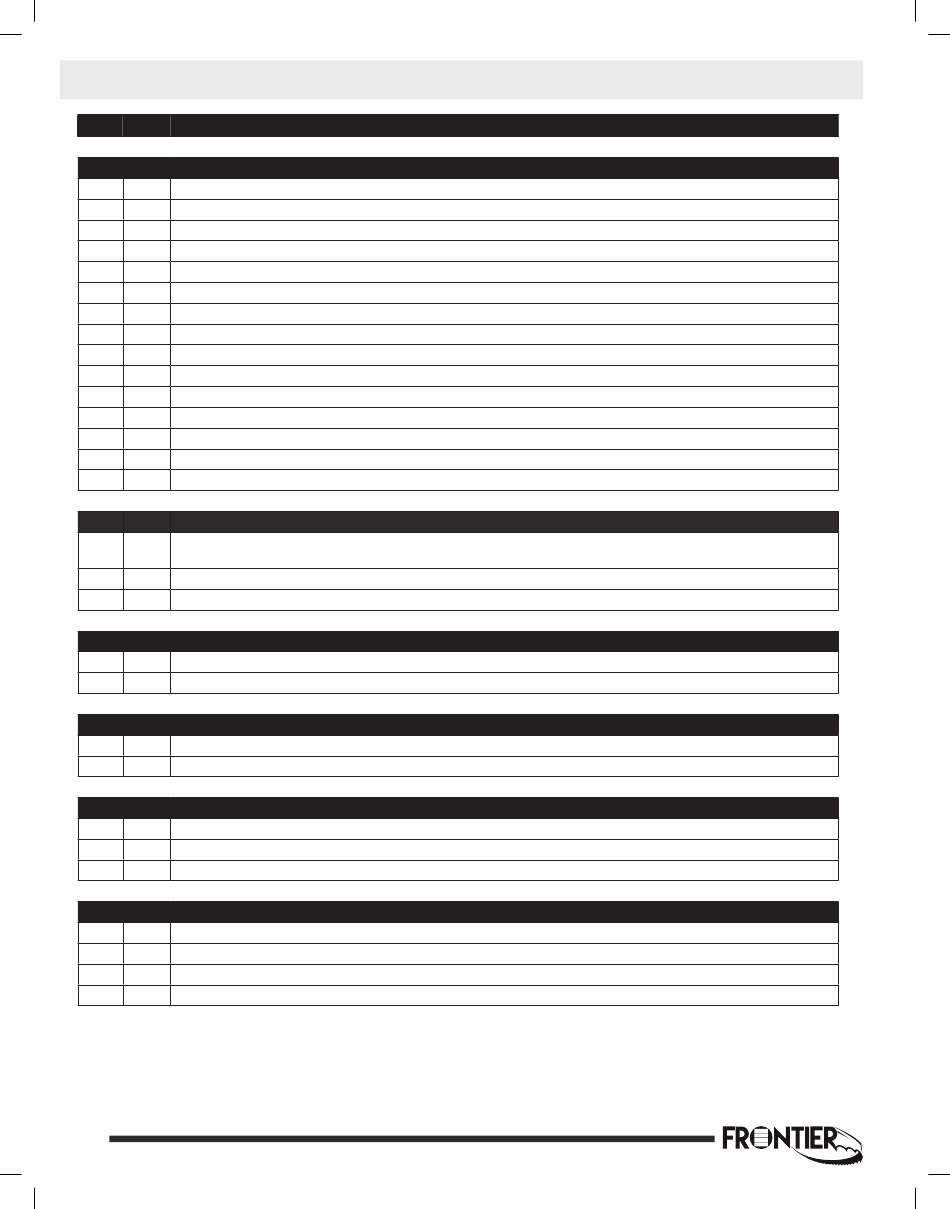 FRONTIER